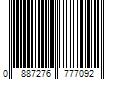 0 887276 777092